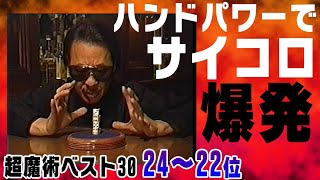 ハンドパワーで
サイコロ
爆発

超魔術ベスト30 24〜22位